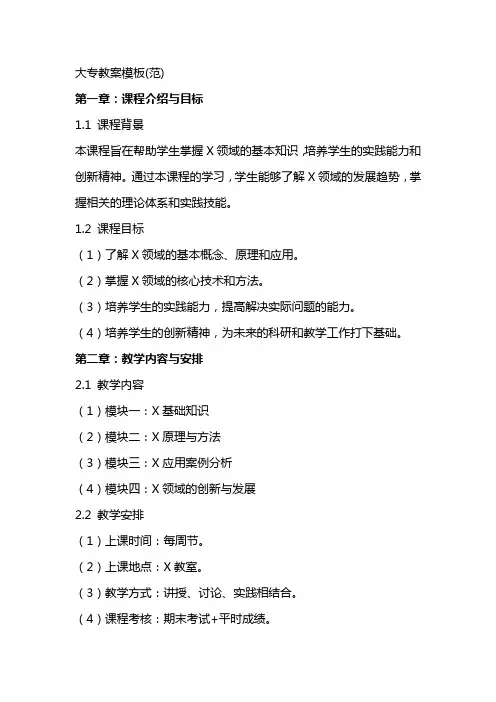 大专教案模板(范)

第一章：课程介绍与目标

1.1 课程背景

本课程旨在帮助学生掌握 X 领域的基本知识，培养学生的实践能力和创新精神。通过本课程的学习，学生能够了解 X 领域的发展趋势，掌握相关的理论体系和实践技能。

1.2 课程目标

（1）了解 X 领域的基本概念、原理和应用。

（2）掌握 X 领域的核心技术和方法。

（3）培养学生的实践能力，提高解决实际问题的能力。

（4）培养学生的创新精神，为未来的科研和教学工作打下基础。

第二章：教学内容与安排

2.1 教学内容

（1）模块一：X 基础知识

（2）模块二：X 原理与方法

（3）模块三：X 应用案例分析

（4）模块四：X 领域的创新与发展

2.2 教学安排

（1）上课时间：每周节。

（2）上课地点：X 教室。

（3）教学方式：讲授、讨论、实践相结合。

（4）课程考核：期末考试+平时成绩。